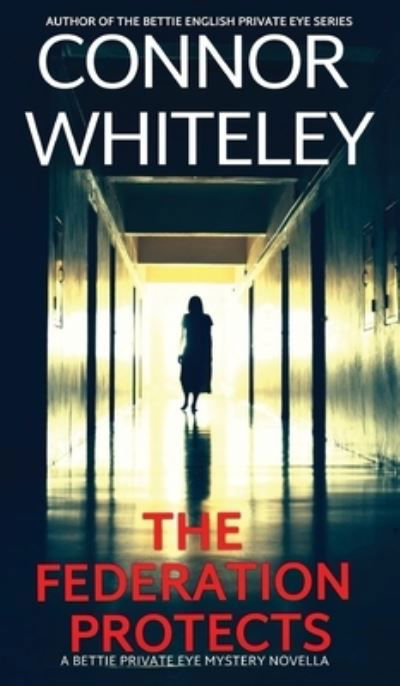 AUTHOR OF THE BETTIE ENGLISH PRIVATE EYE SERIES

CONNOR WHITELEY

THE FEDERATION PROTECTS

A BETTIE PRIVATE EYE MYSTERY NOVELLA